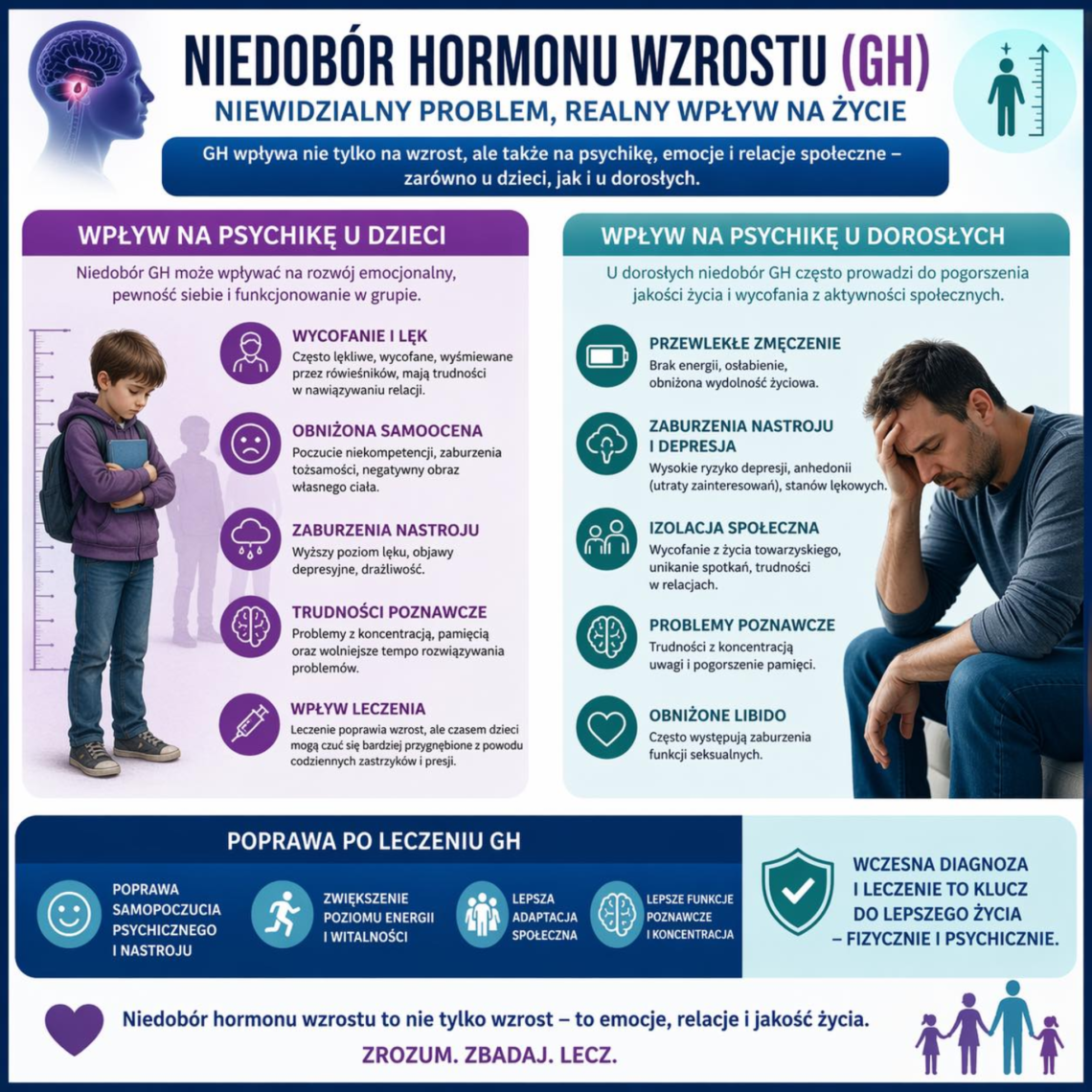 NIEDOBÓR HORMONU WZROSTU (GH)
NIEWIDZIALNY PROBLEM, REALNY WPŁYW NA ŻYCIE

GH wpływa nie tylko na wzrost, ale także na psychikę, emocje i relacje społeczne – zarówno u dzieci, jak i u dorosłych.

WPŁYW NA PSYCHIKĘ U DZIECI

Niedobór GH może wpływać na rozwój emocjonalny, pewność siebie i funkcjonowanie w grupie.

WYCOFANIE I LĘK
Często lękliwe, wycofane, wyśmiewane przez rówieśników, mają trudności w nawiązywaniu relacji.

OBNIŻONA SAMOOCENA
Poczucie niekompetencji, zaburzenia tożsamości, negatywny obraz własnego ciała.

ZABURZENIA NASTROJU
Wyższy poziom lęku, objawy depresyjne, drażliwość.

TRUDNOŚCI POZNAWCZE
Problemy z koncentracją, pamięcią oraz wolniejsze tempo rozwiązywania problemów.

WPŁYW LECZENIA
Leczenie poprawia wzrost, ale czasem dzieci mogą czuć się bardziej przygnębione z powodu codziennych zastrzyków i presji.

WPŁYW NA PSYCHIKĘ U DOROSŁYCH

U dorosłych niedobór GH często prowadzi do pogorszenia jakości życia i wycofania z aktywności społecznych.

PRZEWLEKŁE ZMĘCZENIE
Brak energii, osłabienie, obniżona wydolność życiowa.

ZABURZENIA NASTROJU I DEPRESJA
Wysokie ryzyko depresji, anhedonii (utraty zainteresowań), stanów lękowych.

IZOLACJA SPOŁECZNA
Wycofanie z życia towarzyskiego, unikanie spotkań, trudności w relacjach.

PROBLEMY POZNAWCZE
Trudności z koncentracją uwagi i pogorszenie pamięci.

OBNIŻONE LIBIDO
Często występują zaburzenia funkcji seksualnych.

POPRAWA PO LECZENIU GH

POPRAWA SAMOPOCZUCIA PSYCHICZNEGO I NASTROJU

ZWIĘKSZENIE POZIOMU ENERGII I WITALNOŚCI

LEPSZA ADAPTACJA SPOŁECZNA

LEPSZE FUNKCJE POZNAWCZE I KONCENTRACJA

WCZESNA DIAGNOZA I LECZENIE TO KLUCZ DO LEPSZEGO ŻYCIA – FIZYCZNIE I PSYCHICZNIE.

Niedobór hormonu wzrostu to nie tylko wzrost – to emocje, relacje i jakość życia.
ZROZUM. ZBADAJ. LECZ.